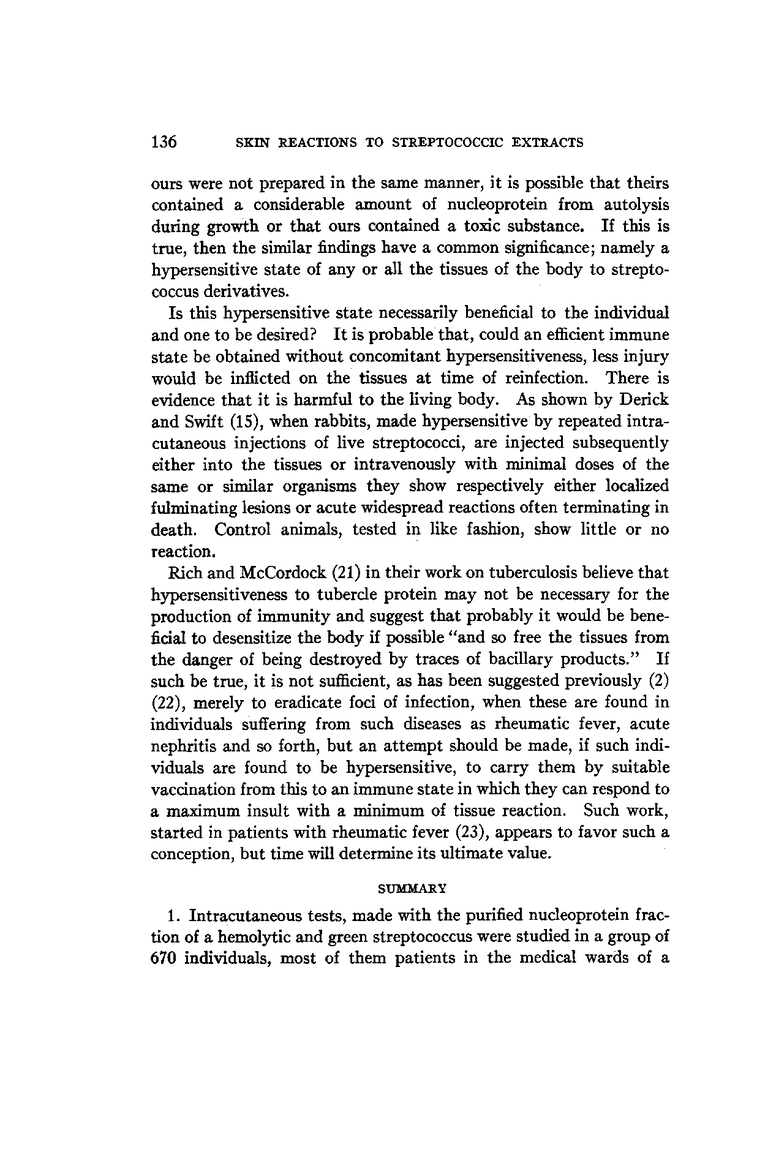 136 SKIN REACTIONS TO STREPTOCOCCIC EXTRACTS

ours were not prepared in the same manner, it is possible that theirs contained a considerable amount of nucleoprotein from autolysis during growth or that ours contained a toxic substance. If this is true, then the similar findings have a common significance; namely a hypersensitive state of any or all the tissues of the body to streptococcus derivatives.

Is this hypersensitive state necessarily beneficial to the individual and one to be desired? It is probable that, could an efficient immune state be obtained without concomitant hypersensitiveness, less injury would be inflicted on the tissues at time of reinfection. There is evidence that it is harmful to the living body. As shown by Derick and Swift (15), when rabbits, made hypersensitive by repeated intracutaneous injections of live streptococci, are injected subsequently either into the tissues or intravenously with minimal doses of the same or similar organisms they show respectively either localized fulminating lesions or acute widespread reactions often terminating in death. Control animals, tested in like fashion, show little or no reaction.

Rich and McCordock (21) in their work on tuberculosis believe that hypersensitiveness to tubercle protein may not be necessary for the production of immunity and suggest that probably it would be beneficial to desensitize the body if possible "and so free the tissues from the danger of being destroyed by traces of bacillary products." If such be true, it is not sufficient, as has been suggested previously (2) (22), merely to eradicate foci of infection, when these are found in individuals suffering from such diseases as rheumatic fever, acute nephritis and so forth, but an attempt should be made, if such individuals are found to be hypersensitive, to carry them by suitable vaccination from this to an immune state in which they can respond to a maximum insult with a minimum of tissue reaction. Such work, started in patients with rheumatic fever (23), appears to favor such a conception, but time will determine its ultimate value.

SUMMARY

1. Intracutaneous tests, made with the purified nucleoprotein fraction of a hemolytic and green streptococcus were studied in a group of 670 individuals, most of them patients in the medical wards of a